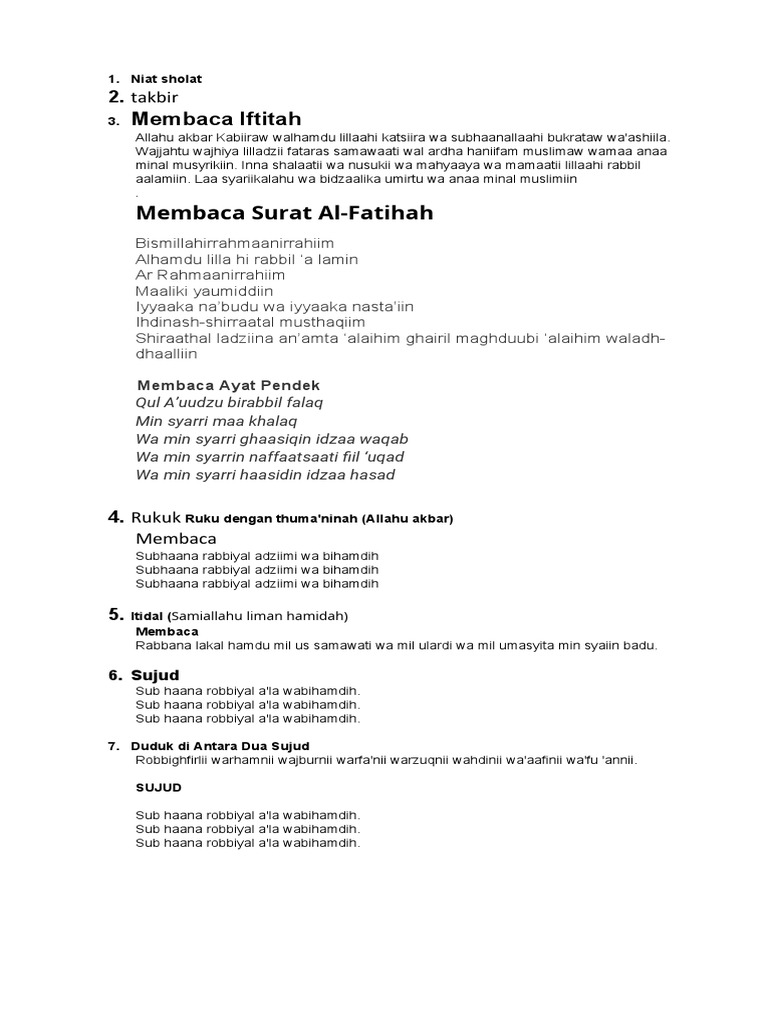 1. Niat sholat
2. takbir
3. Membaca Iftitah
Allahu akbar Kabiiraw walhamdu lillaahi katsiira wa subhaanallaahi bukrataw wa'ashiila. Wajjahtu wajhiya lilladzii fataras samawaati wal ardha haniifam muslimaw wamaa anaa minal musyrikiin. Inna shalaatii wa nusukii wa mahyaaya wa mamaatii lillaahi rabbil aalamiin. Laa syariikalahu wa bidzaalika umirtu wa anaa minal muslimiin
.
Membaca Surat Al-Fatihah

Bismillahirrahmaanirrahiim
Alhamdu lilla hi rabbil 'a lamin
Ar Rahmaanirrahiim
Maaliki yaumiddiin
Iyyaaka na'budu wa iyyaaka nasta'iin
Ihdinash-shirraatal musthaqiim
Shiraathal ladziina an'amta 'alaihim ghairil maghduubi 'alaihim waladh-dhaalliin

Membaca Ayat Pendek
Qul A'uudzu birabbil falaq
Min syarri maa khalaq
Wa min syarri ghaasiqin idzaa waqab
Wa min syarrin naffaatsaati fiil 'uqad
Wa min syarri haasidin idzaa hasad

4. Rukuk Ruku dengan thuma'ninah (Allahu akbar)
Membaca
Subhaana rabbiyal adziimi wa bihamdih
Subhaana rabbiyal adziimi wa bihamdih
Subhaana rabbiyal adziimi wa bihamdih

5. Itidal (Samiallahu liman hamidah)
Membaca
Rabbana lakal hamdu mil us samawati wa mil ulardi wa mil umasyita min syaiin badu.

6. Sujud
Sub haana robbiyal a'la wabihamdih.
Sub haana robbiyal a'la wabihamdih.
Sub haana robbiyal a'la wabihamdih.

7. Duduk di Antara Dua Sujud
Robbighfirlii warhamnii wajburnii warfa'nii warzuqnii wahdinii wa'aafinii wa'fu 'annii.

SUJUD

Sub haana robbiyal a'la wabihamdih.
Sub haana robbiyal a'la wabihamdih.
Sub haana robbiyal a'la wabihamdih.